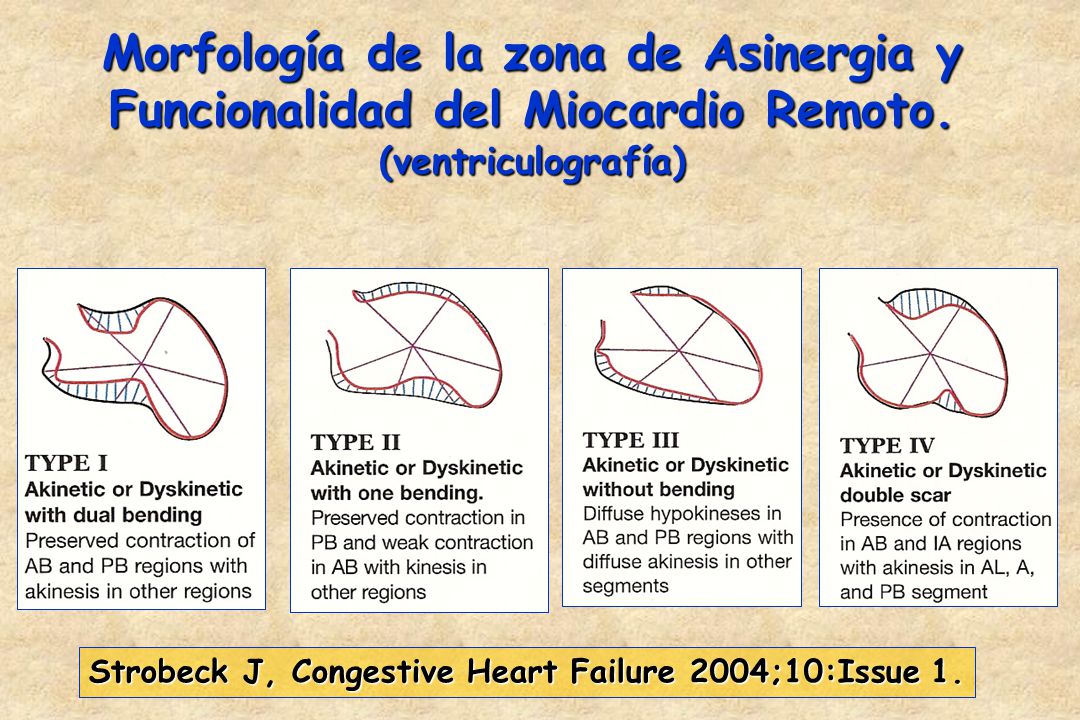 Morfología de la zona de Asinergia y Funcionalidad del Miocardio Remoto.
(ventriculografía)

TYPE I
Akinetic or Dyskinetic with dual bending
Preserved contraction of AB and PB regions with akinesis in other regions

TYPE II
Akinetic or Dyskinetic with one bending.
Preserved contraction in PB and weak contraction in AB with kinesis in other regions

TYPE III
Akinetic or Dyskinetic without bending
Diffuse hypokineses in AB and PB regions with diffuse akinesis in other segments

TYPE IV
Akinetic or Dyskinetic double scar
Presence of contraction in AB and IA regions with akinesis in AL, A, and PB segment

Strobeck J, Congestive Heart Failure 2004;10:Issue 1.